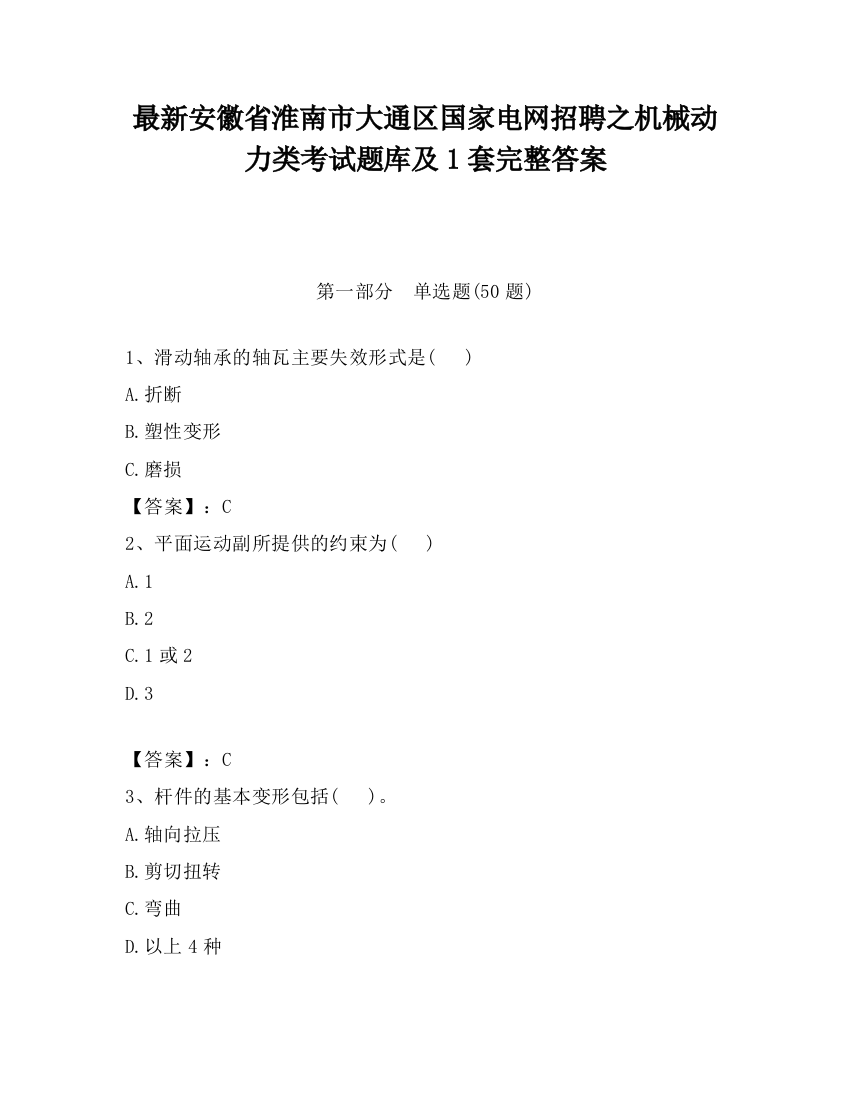 最新安徽省淮南市大通区国家电网招聘之机械动力类考试题库及1套完整答案

第一部分　单选题(50题)

1、滑动轴承的轴瓦主要失效形式是(　　)

A.折断

B.塑性变形

C.磨损

【答案】：C

2、平面运动副所提供的约束为(　　)

A.1

B.2

C.1或2

D.3

【答案】：C

3、杆件的基本变形包括(　　)。

A.轴向拉压

B.剪切扭转

C.弯曲

D.以上4种